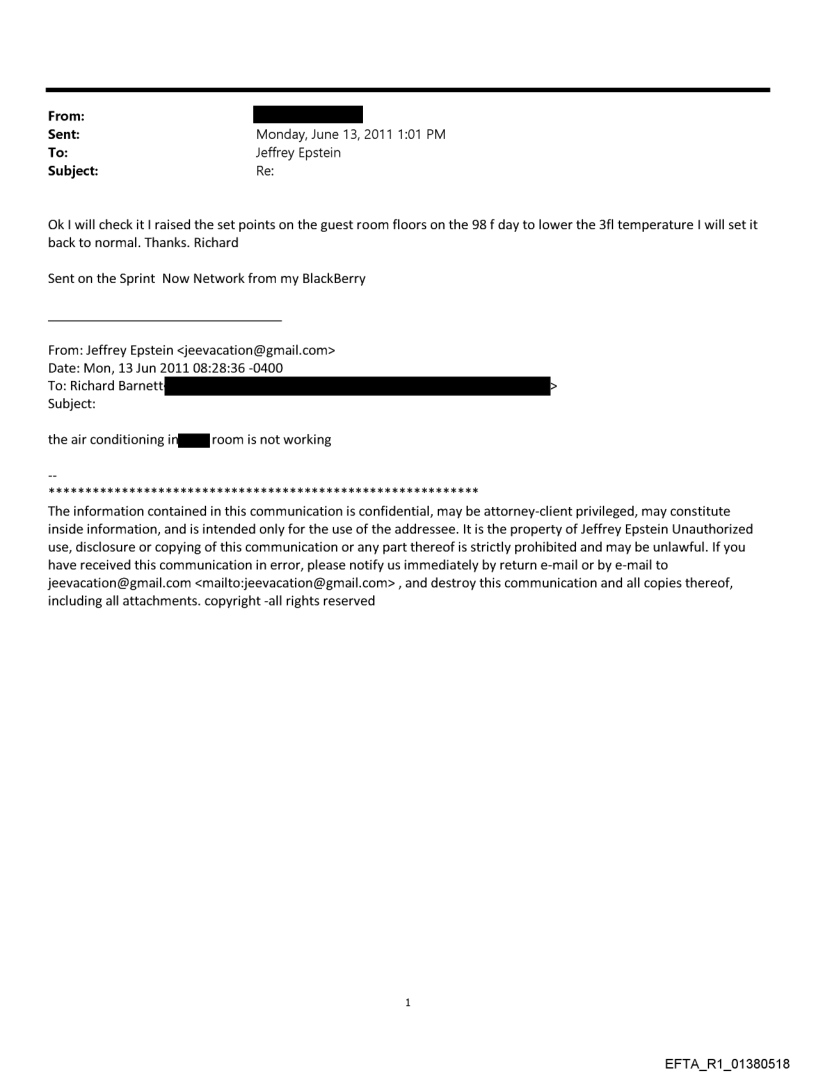 From:
Sent: Monday, June 13, 2011 1:01 PM
To: Jeffrey Epstein
Subject: Re:

Ok I will check it I raised the set points on the guest room floors on the 98 f day to lower the 3fl temperature I will set it back to normal. Thanks. Richard

Sent on the Sprint Now Network from my BlackBerry

From: Jeffrey Epstein <jeevacation@gmail.com>
Date: Mon, 13 Jun 2011 08:28:36 -0400
To: Richard Barnett >
Subject:

the air conditioning in room is not working

--
************************************************************
The information contained in this communication is confidential, may be attorney-client privileged, may constitute inside information, and is intended only for the use of the addressee. It is the property of Jeffrey Epstein Unauthorized use, disclosure or copying of this communication or any part thereof is strictly prohibited and may be unlawful. If you have received this communication in error, please notify us immediately by return e-mail or by e-mail to jeevacation@gmail.com <mailto:jeevacation@gmail.com> , and destroy this communication and all copies thereof, including all attachments. copyright -all rights reserved

1

EFTA_R1_01380518